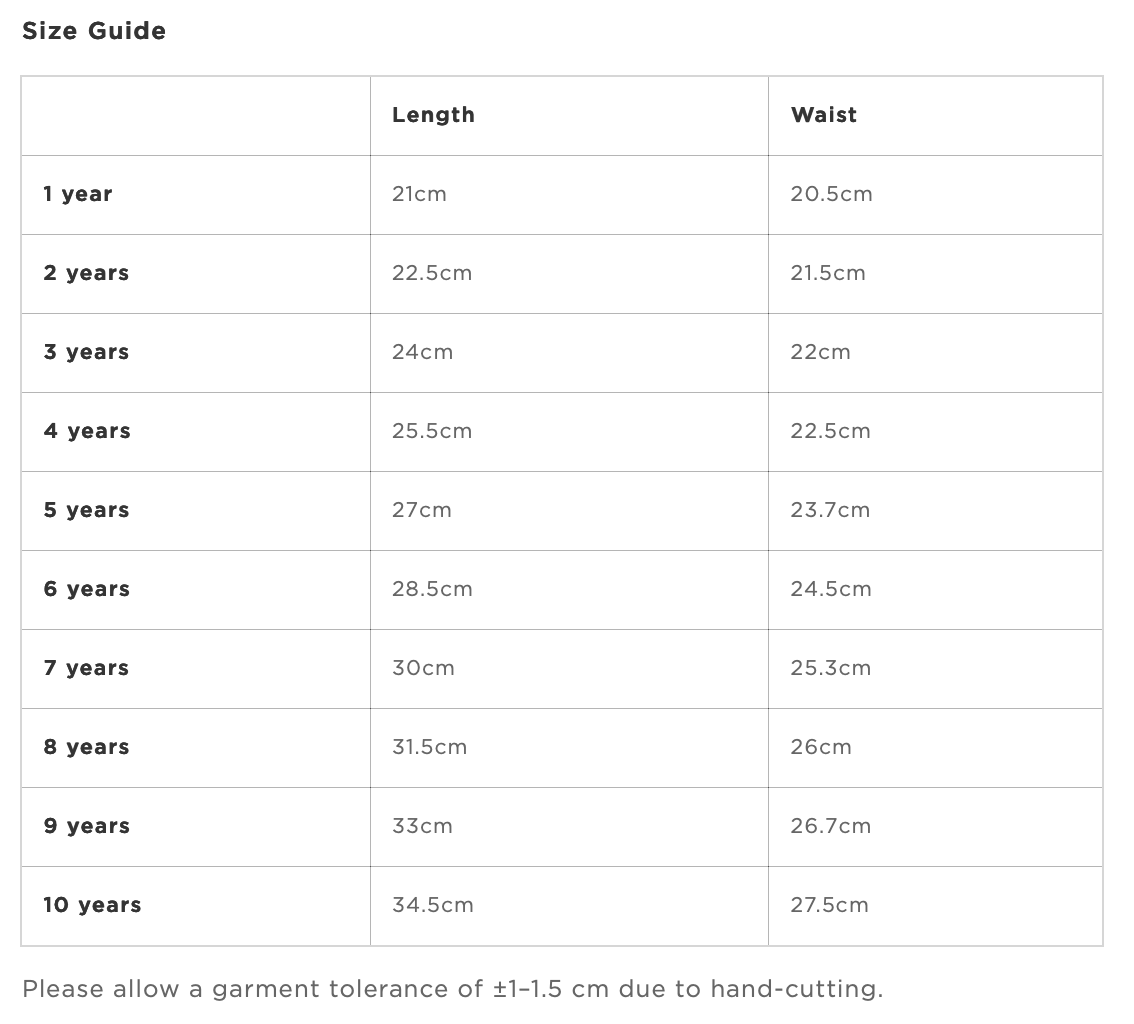 Size Guide

| | Length | Waist |
|---|---|---|
| 1 year | 21cm | 20.5cm |
| 2 years | 22.5cm | 21.5cm |
| 3 years | 24cm | 22cm |
| 4 years | 25.5cm | 22.5cm |
| 5 years | 27cm | 23.7cm |
| 6 years | 28.5cm | 24.5cm |
| 7 years | 30cm | 25.3cm |
| 8 years | 31.5cm | 26cm |
| 9 years | 33cm | 26.7cm |
| 10 years | 34.5cm | 27.5cm |

Please allow a garment tolerance of ±1–1.5 cm due to hand-cutting.